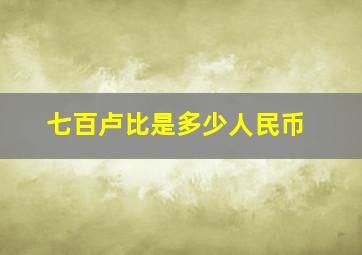 七百卢比是多少人民币